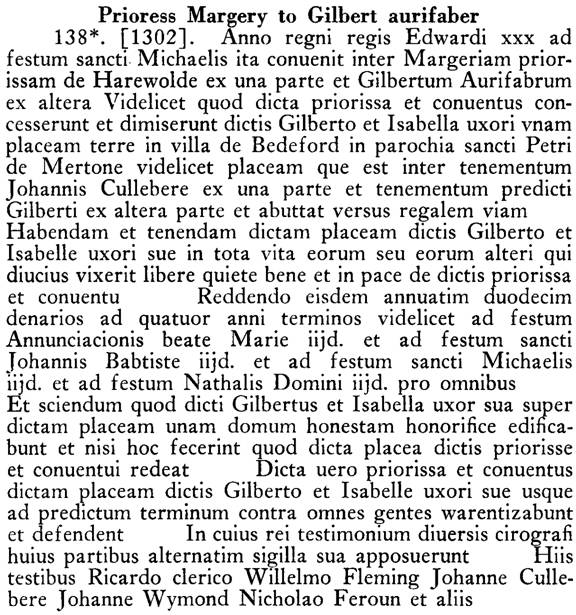 **Prioress Margery to Gilbert aurifaber**

138*. [1302]. Anno regni regis Edwardi xxx ad festum sancti Michaelis ita conuenit inter Margeriam priorissam de Harewolde ex una parte et Gilbertum Aurifabrum ex altera Videlicet quod dicta priorissa et conuentus concesserunt et dimiserunt dictis Gilberto et Isabella uxori vnam placeam terre in villa de Bedeford in parochia sancti Petri de Mertone videlicet placeam que est inter tenementum Johannis Cullebere ex una parte et tenementum predicti Gilberti ex altera parte et abuttat versus regalem viam Habendam et tenendam dictam placeam dictis Gilberto et Isabelle uxori sue in tota vita eorum seu eorum alteri qui diucius vixerit libere quiete bene et in pace de dictis priorissa et conuentu Reddendo eisdem annuatim duodecim denarios ad quatuor anni terminos videlicet ad festum Annunciacionis beate Marie iijd. et ad festum sancti Johannis Babtiste iijd. et ad festum sancti Michaelis iijd. et ad festum Nathalis Domini iijd. pro omnibus Et sciendum quod dicti Gilbertus et Isabella uxor sua super dictam placeam unam domum honestam honorifice edificabunt et nisi hoc fecerint quod dicta placea dictis priorisse et conuentui redeat Dicta uero priorissa et conuentus dictam placeam dictis Gilberto et Isabelle uxori sue usque ad predictum terminum contra omnes gentes warentizabunt et defendent In cuius rei testimonium diuersis cirografi huius partibus alternatim sigilla sua apposuerunt Hiis testibus Ricardo clerico Willelmo Fleming Johanne Cullebere Johanne Wymond Nicholao Feroun et aliis